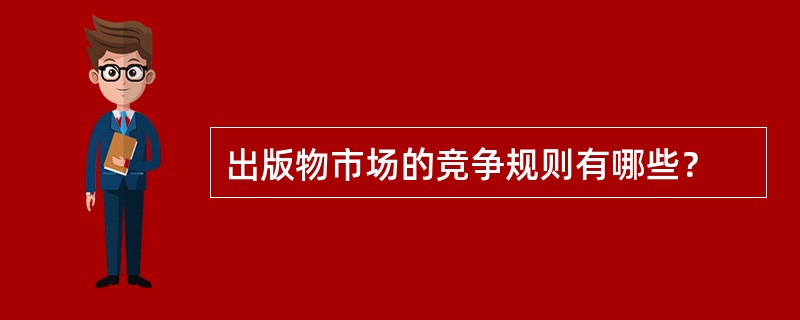 出版物市场的竞争规则有哪些？